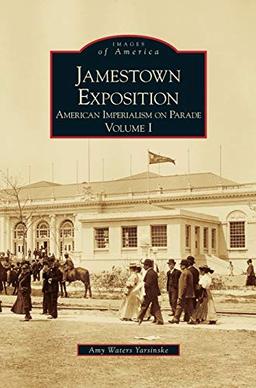 IMAGES
of America

JAMESTOWN
EXPOSITION

AMERICAN IMPERIALISM ON PARADE
VOLUME I

Amy Waters Yarsinske